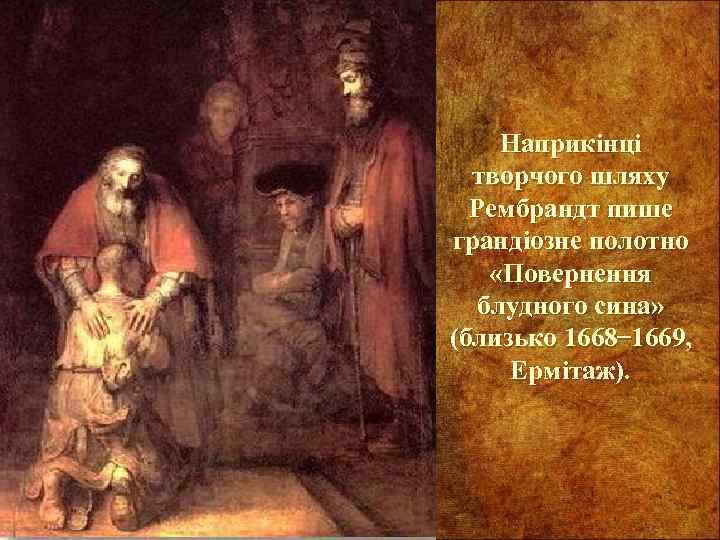 Наприкінці творчого шляху Рембрандт пише грандіозне полотно «Повернення блудного сина» (близько 1668−1669, Ермітаж).